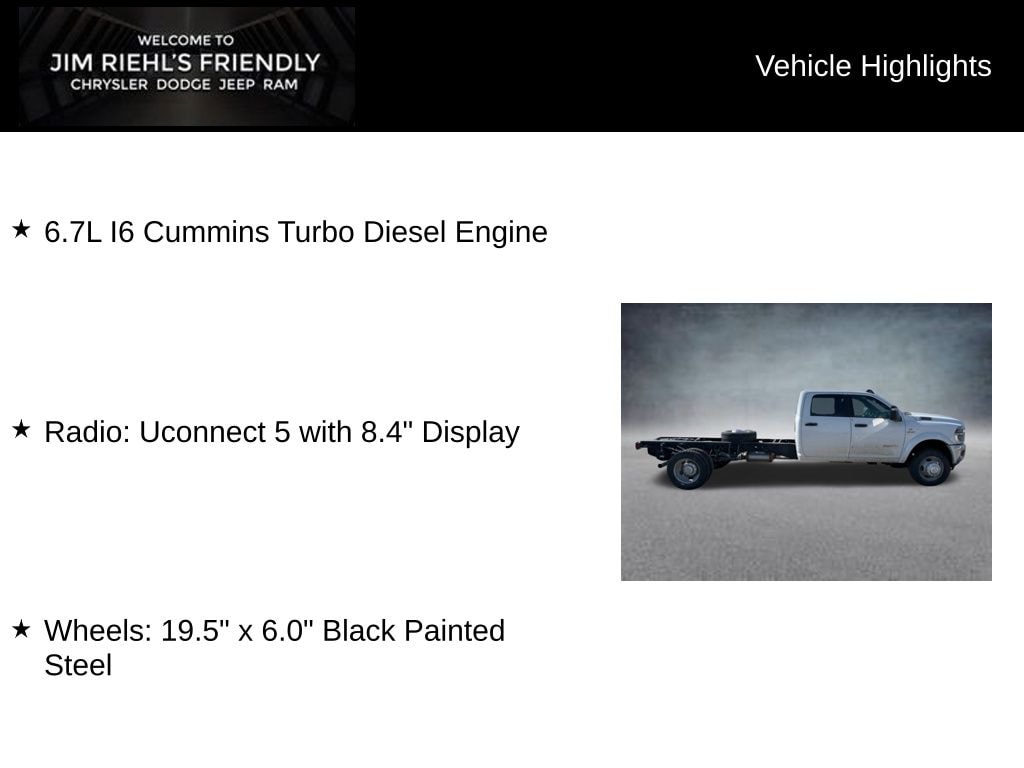 WELCOME TO
JIM RIEHL'S FRIENDLY
CHRYSLER DODGE JEEP RAM

Vehicle Highlights

★ 6.7L I6 Cummins Turbo Diesel Engine

★ Radio: Uconnect 5 with 8.4" Display

★ Wheels: 19.5" x 6.0" Black Painted Steel